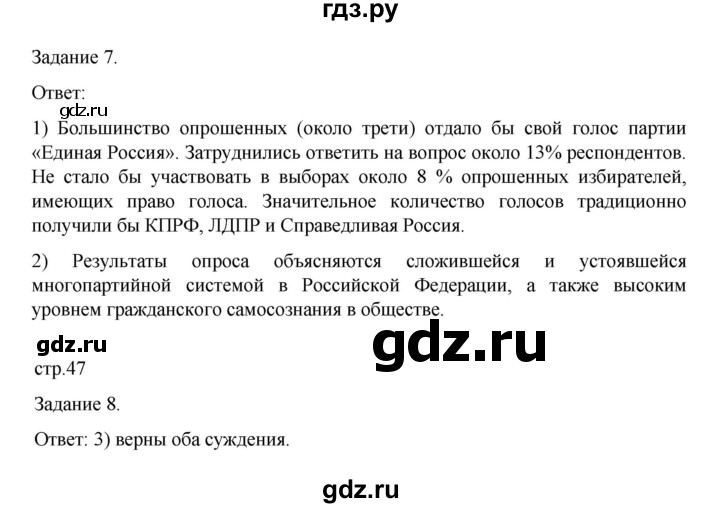 гдз.ру

Задание 7.

Ответ:

gdz.ru

1) Большинство опрошенных (около трети) отдало бы свой голос партии «Единая Россия». Затруднились ответить на вопрос около 13% респондентов. Не стало бы участвовать в выборах около 8 % опрошенных избирателей, имеющих право голоса. Значительное количество голосов традиционно получили бы КПРФ, ЛДПР и Справедливая Россия.

2) Результаты опроса объясняются сложившейся и устоявшейся многопартийной системой в Российской Федерации, а также высоким уровнем гражданского самосознания в обществе.

gdz.ru

gdz.ru

стр.47

Задание 8.

Ответ: 3) верны оба суждения.

gdz.ru